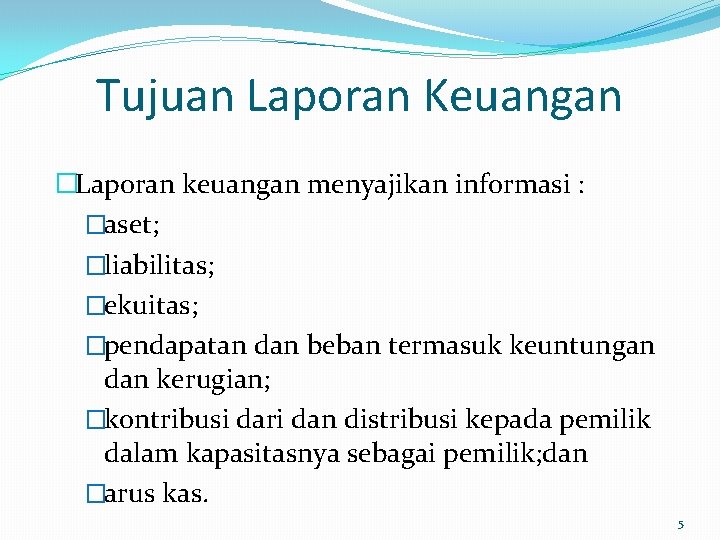 Tujuan Laporan Keuangan

□Laporan keuangan menyajikan informasi :

□aset;

□liabilitas;

□ekuitas;

□pendapatan dan beban termasuk keuntungan dan kerugian;

□kontribusi dari dan distribusi kepada pemilik dalam kapasitasnya sebagai pemilik;dan

□arus kas.

5